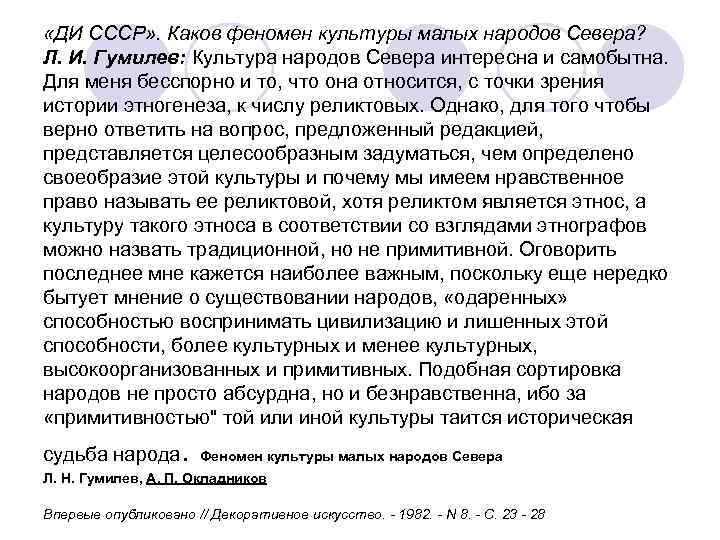 «ДИ СССР». Каков феномен культуры малых народов Севера? Л. И. Гумилев: Культура народов Севера интересна и самобытна. Для меня бесспорно и то, что она относится, с точки зрения истории этногенеза, к числу реликтовых. Однако, для того чтобы верно ответить на вопрос, предложенный редакцией, представляется целесообразным задуматься, чем определено своеобразие этой культуры и почему мы имеем нравственное право называть ее реликтовой, хотя реликтом является этнос, а культуру такого этноса в соответствии со взглядами этнографов можно назвать традиционной, но не примитивной. Оговорить последнее мне кажется наиболее важным, поскольку еще нередко бытует мнение о существовании народов, «одаренных» способностью воспринимать цивилизацию и лишенных этой способности, более культурных и менее культурных, высокоорганизованных и примитивных. Подобная сортировка народов не просто абсурдна, но и безнравственна, ибо за «примитивностью" той или иной культуры таится историческая судьба народа. Феномен культуры малых народов Севера

Л. Н. Гумилев, А. П. Окладников

Впервые опубликовано // Декоративное искусство. - 1982. - N 8. - С. 23 - 28